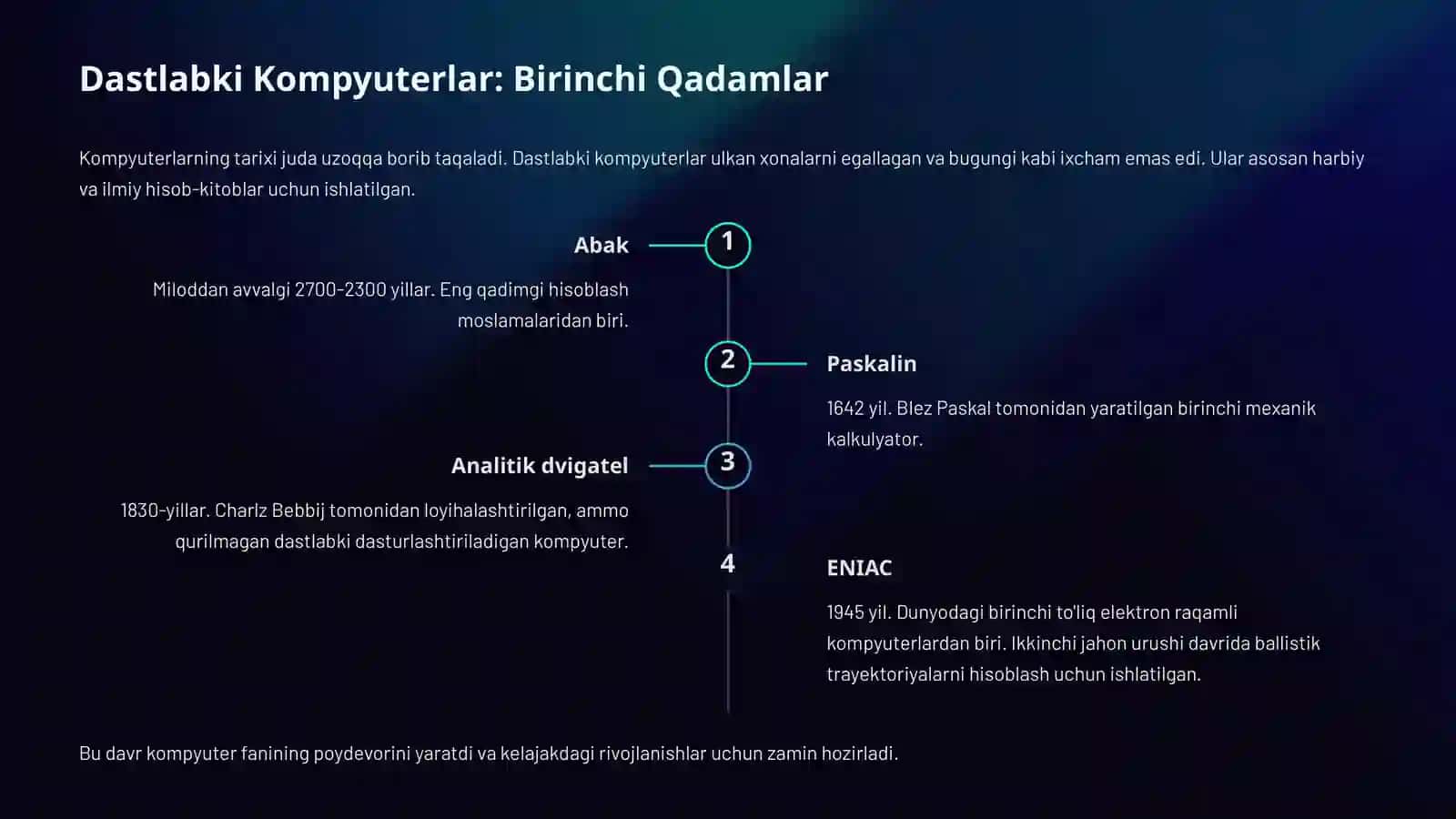 Dastlabki Kompyuterlar: Birinchi Qadamlar

Kompyuterlarning tarixi juda uzoqqa borib taqaladi. Dastlabki kompyuterlar ulkan xonalarni egallagan va bugungi kabi ixcham emas edi. Ular asosan harbiy va ilmiy hisob-kitoblar uchun ishlatilgan.

1

Abak

Miloddan avvalgi 2700-2300 yillar. Eng qadimgi hisoblash moslamalaridan biri.

2

Paskalin

1642 yil. Blez Paskal tomonidan yaratilgan birinchi mexanik kalkulyator.

3

Analitik dvigatel

1830-yillar. Charlz Bebbij tomonidan loyihalashtirilgan, ammo qurilmagan dastlabki dasturlashtiriladigan kompyuter.

4

ENIAC

1945 yil. Dunyodagi birinchi to'liq elektron raqamli kompyuterlardan biri. Ikkinchi jahon urushi davrida ballistik trayektoriyalarni hisoblash uchun ishlatilgan.

Bu davr kompyuter fanining poydevorini yaratdi va kelajakdagi rivojlanishlar uchun zamin hozirladi.